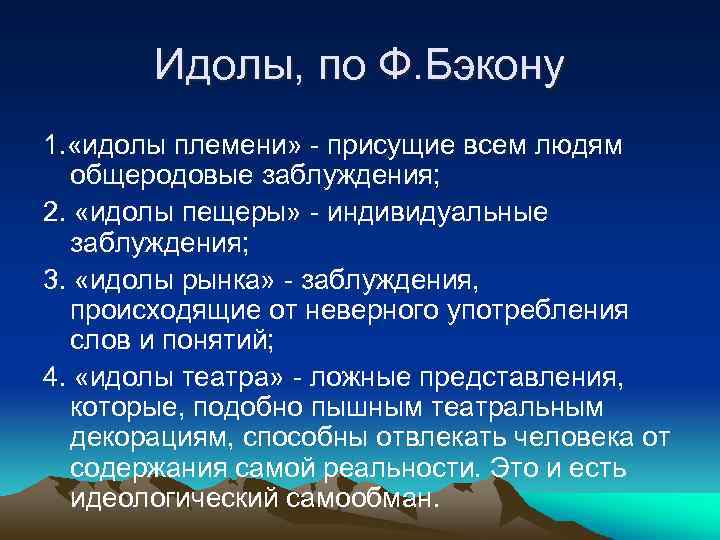 Идолы, по Ф.Бэкону

1.«идолы племени» - присущие всем людям общеродовые заблуждения;

2. «идолы пещеры» - индивидуальные заблуждения;

3. «идолы рынка» - заблуждения, происходящие от неверного употребления слов и понятий;

4. «идолы театра» - ложные представления, которые, подобно пышным театральным декорациям, способны отвлекать человека от содержания самой реальности. Это и есть идеологический самообман.